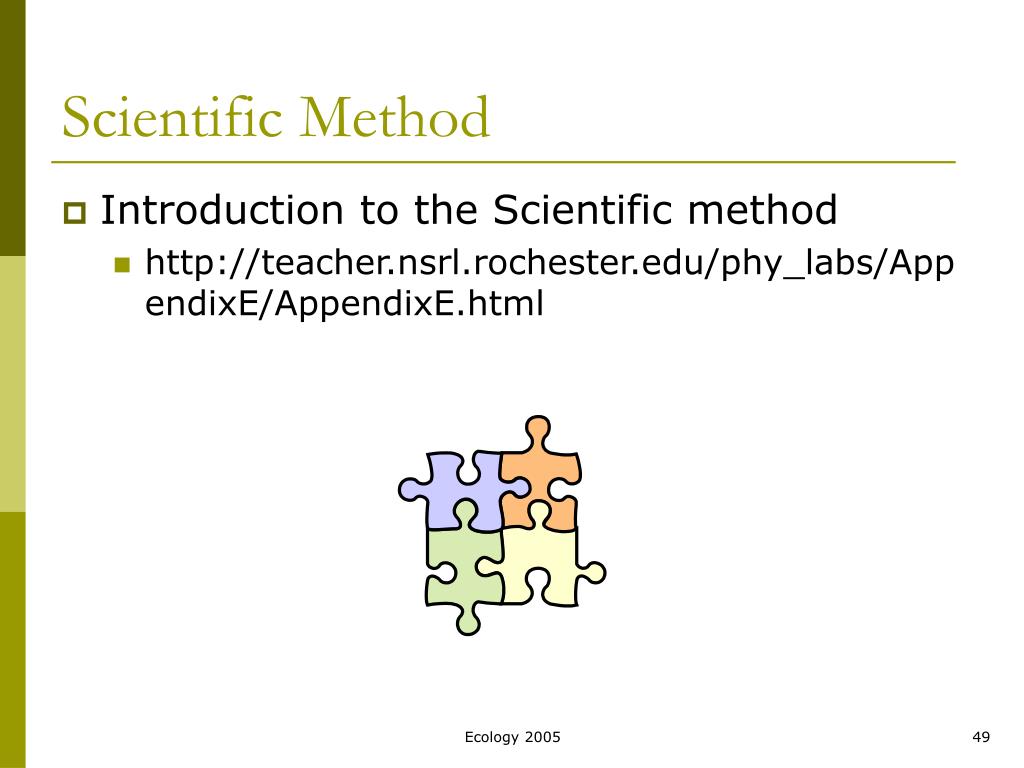 Scientific Method

Introduction to the Scientific method

http://teacher.nsrl.rochester.edu/phy_labs/AppendixE/AppendixE.html

Ecology 2005

49